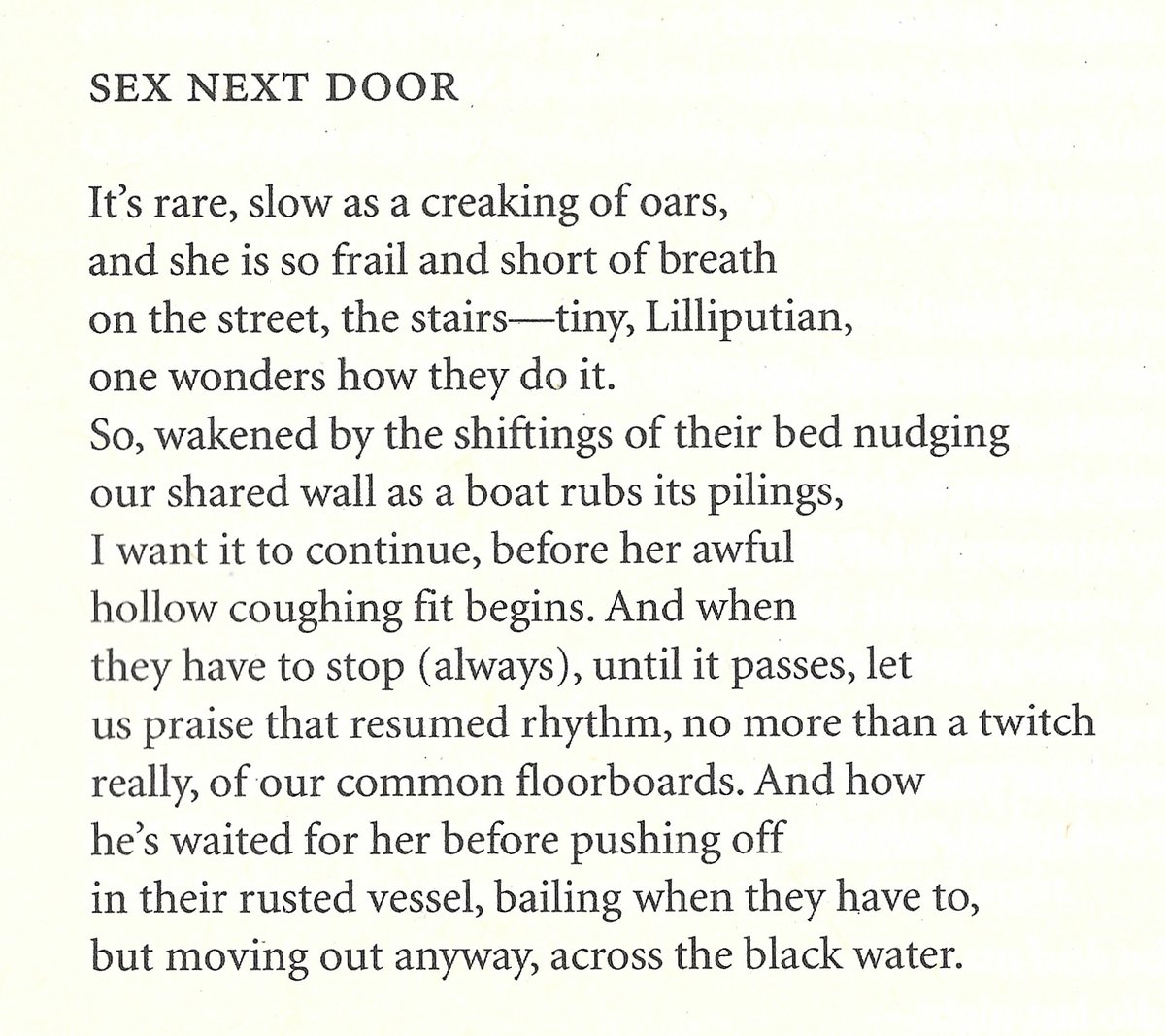 SEX NEXT DOOR

It's rare, slow as a creaking of oars,
and she is so frail and short of breath
on the street, the stairs—tiny, Lilliputian,
one wonders how they do it.
So, wakened by the shiftings of their bed nudging
our shared wall as a boat rubs its pilings,
I want it to continue, before her awful
hollow coughing fit begins. And when
they have to stop (always), until it passes, let
us praise that resumed rhythm, no more than a twitch
really, of our common floorboards. And how
he's waited for her before pushing off
in their rusted vessel, bailing when they have to,
but moving out anyway, across the black water.